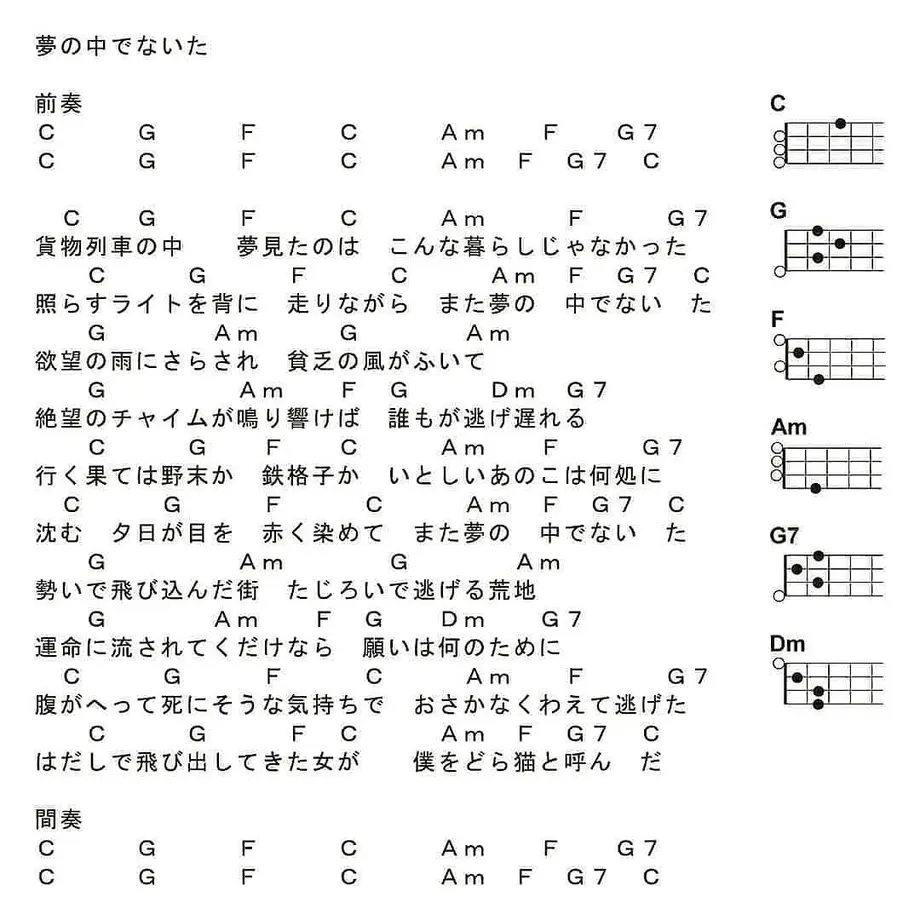 夢の中でないた

前奏
C G F C Am F G7
C G F C Am F G7 C

C G F C Am F G7
貨物列車の中　夢見たのは　こんな暮らしじゃなかった
C G F C Am F G7 C
照らすライトを背に　走りながら　また夢の　中でない　た
G Am G Am
欲望の雨にさらされ　貧乏の風がふいて
G Am F G Dm G7
絶望のチャイムが鳴り響けば　誰もが逃げ遅れる
C G F C Am F G7
行く果ては野末か　鉄格子か　いとしいあのこは何処に
C G F C Am F G7 C
沈む　夕日が目を　赤く染めて　また夢の　中でない　た
G Am G Am
勢いで飛び込んだ街　たじろいで逃げる荒地
G Am F G Dm G7
運命に流されてくだけなら　願いは何のために
C G F C Am F G7
腹がへって死にそうな気持ちで　おさかなくわえて逃げた
C G F C Am F G7 C
はだしで飛び出してきた女が　僕をどら猫と呼ん　だ

間奏
C G F C Am F G7
C G F C Am F G7 C

C
G
F
Am
G7
Dm